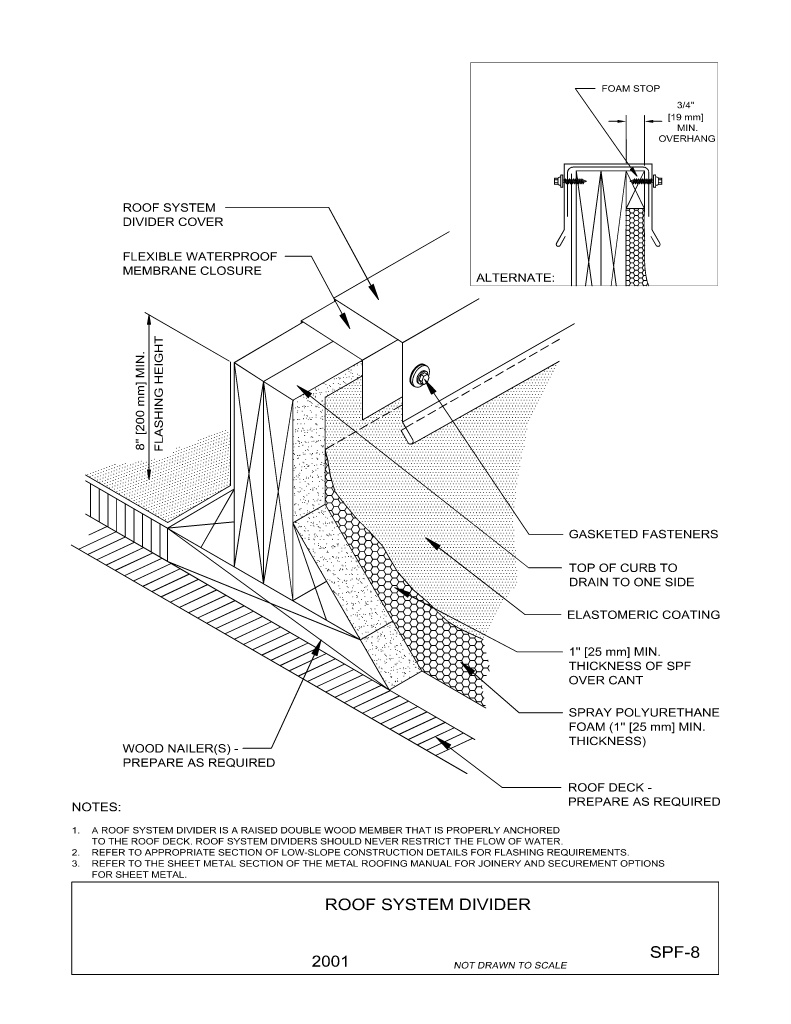 FOAM STOP

3/4" [19 mm] MIN. OVERHANG

ALTERNATE:

ROOF SYSTEM DIVIDER COVER

FLEXIBLE WATERPROOF MEMBRANE CLOSURE

8" [200 mm] MIN. FLASHING HEIGHT

GASKETED FASTENERS

TOP OF CURB TO DRAIN TO ONE SIDE

ELASTOMERIC COATING

1" [25 mm] MIN. THICKNESS OF SPF OVER CANT

SPRAY POLYURETHANE FOAM (1" [25 mm] MIN. THICKNESS)

WOOD NAILER(S) - PREPARE AS REQUIRED

ROOF DECK - PREPARE AS REQUIRED

NOTES:

1. A ROOF SYSTEM DIVIDER IS A RAISED DOUBLE WOOD MEMBER THAT IS PROPERLY ANCHORED TO THE ROOF DECK. ROOF SYSTEM DIVIDERS SHOULD NEVER RESTRICT THE FLOW OF WATER.
2. REFER TO APPROPRIATE SECTION OF LOW-SLOPE CONSTRUCTION DETAILS FOR FLASHING REQUIREMENTS.
3. REFER TO THE SHEET METAL SECTION OF THE METAL ROOFING MANUAL FOR JOINERY AND SECUREMENT OPTIONS FOR SHEET METAL.

ROOF SYSTEM DIVIDER

2001

NOT DRAWN TO SCALE

SPF-8